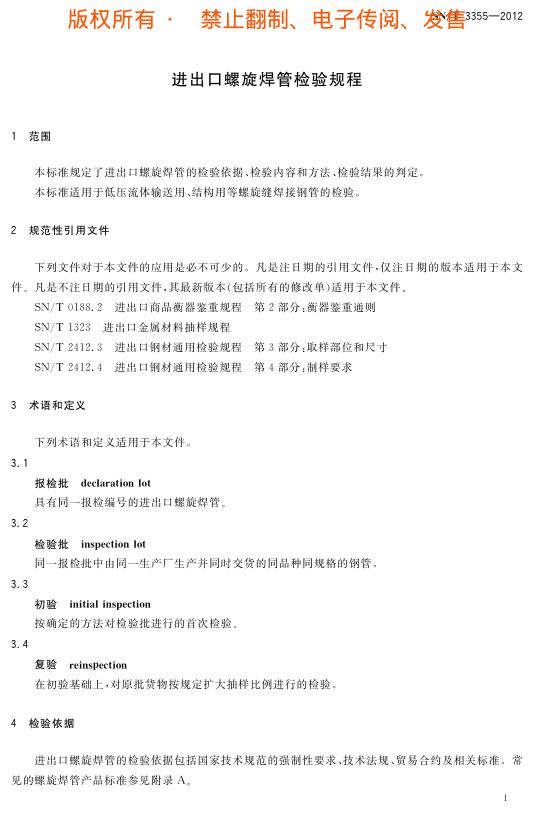 版权所有 · 禁止翻制、电子传阅、发售

SN/T 3355—2012

进出口螺旋焊管检验规程

1 范围

本标准规定了进出口螺旋焊管的检验依据、检验内容和方法、检验结果的判定。

本标准适用于低压流体输送用、结构用等螺旋缝焊接钢管的检验。

2 规范性引用文件

下列文件对于本文件的应用是必不可少的。凡是注日期的引用文件，仅注日期的版本适用于本文件。凡是不注日期的引用文件，其最新版本（包括所有的修改单）适用于本文件。

SN/T 0188.2 进出口商品衡器鉴重规程 第2部分：衡器鉴重通则

SN/T 1323 进出口金属材料抽样规程

SN/T 2412.3 进出口钢材通用检验规程 第3部分：取样部位和尺寸

SN/T 2412.4 进出口钢材通用检验规程 第4部分：制样要求

3 术语和定义

下列术语和定义适用于本文件。

3.1

报检批 declaration lot

具有同一报检编号的进出口螺旋焊管。

3.2

检验批 inspection lot

同一报检批中由同一生产厂生产并同时交货的同品种同规格的钢管。

3.3

初验 initial inspection

按确定的方法对检验批进行的首次检验。

3.4

复验 reinspection

在初验基础上，对原批货物按规定扩大抽样比例进行的检验。

4 检验依据

进出口螺旋焊管的检验依据包括国家技术规范的强制性要求、技术法规、贸易合约及相关标准。常见的螺旋焊管产品标准参见附录A。

1